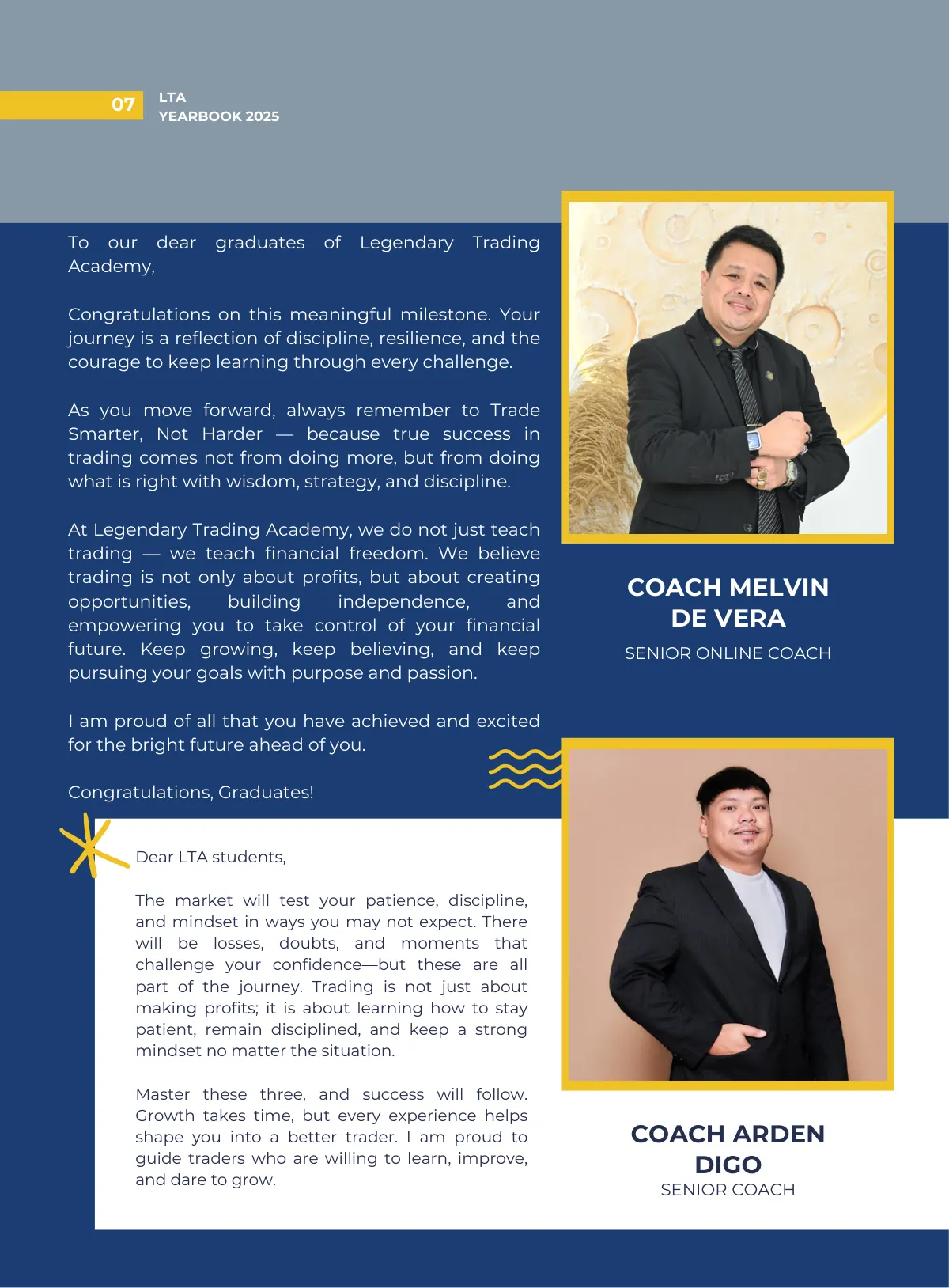 07
LTA
YEARBOOK 2025

To our dear graduates of Legendary Trading Academy,

Congratulations on this meaningful milestone. Your journey is a reflection of discipline, resilience, and the courage to keep learning through every challenge.

As you move forward, always remember to Trade Smarter, Not Harder — because true success in trading comes not from doing more, but from doing what is right with wisdom, strategy, and discipline.

At Legendary Trading Academy, we do not just teach trading — we teach financial freedom. We believe trading is not only about profits, but about creating opportunities, building independence, and empowering you to take control of your financial future. Keep growing, keep believing, and keep pursuing your goals with purpose and passion.

I am proud of all that you have achieved and excited for the bright future ahead of you.

Congratulations, Graduates!

COACH MELVIN DE VERA
SENIOR ONLINE COACH

Dear LTA students,

The market will test your patience, discipline, and mindset in ways you may not expect. There will be losses, doubts, and moments that challenge your confidence—but these are all part of the journey. Trading is not just about making profits; it is about learning how to stay patient, remain disciplined, and keep a strong mindset no matter the situation.

Master these three, and success will follow. Growth takes time, but every experience helps shape you into a better trader. I am proud to guide traders who are willing to learn, improve, and dare to grow.

COACH ARDEN DIGO
SENIOR COACH